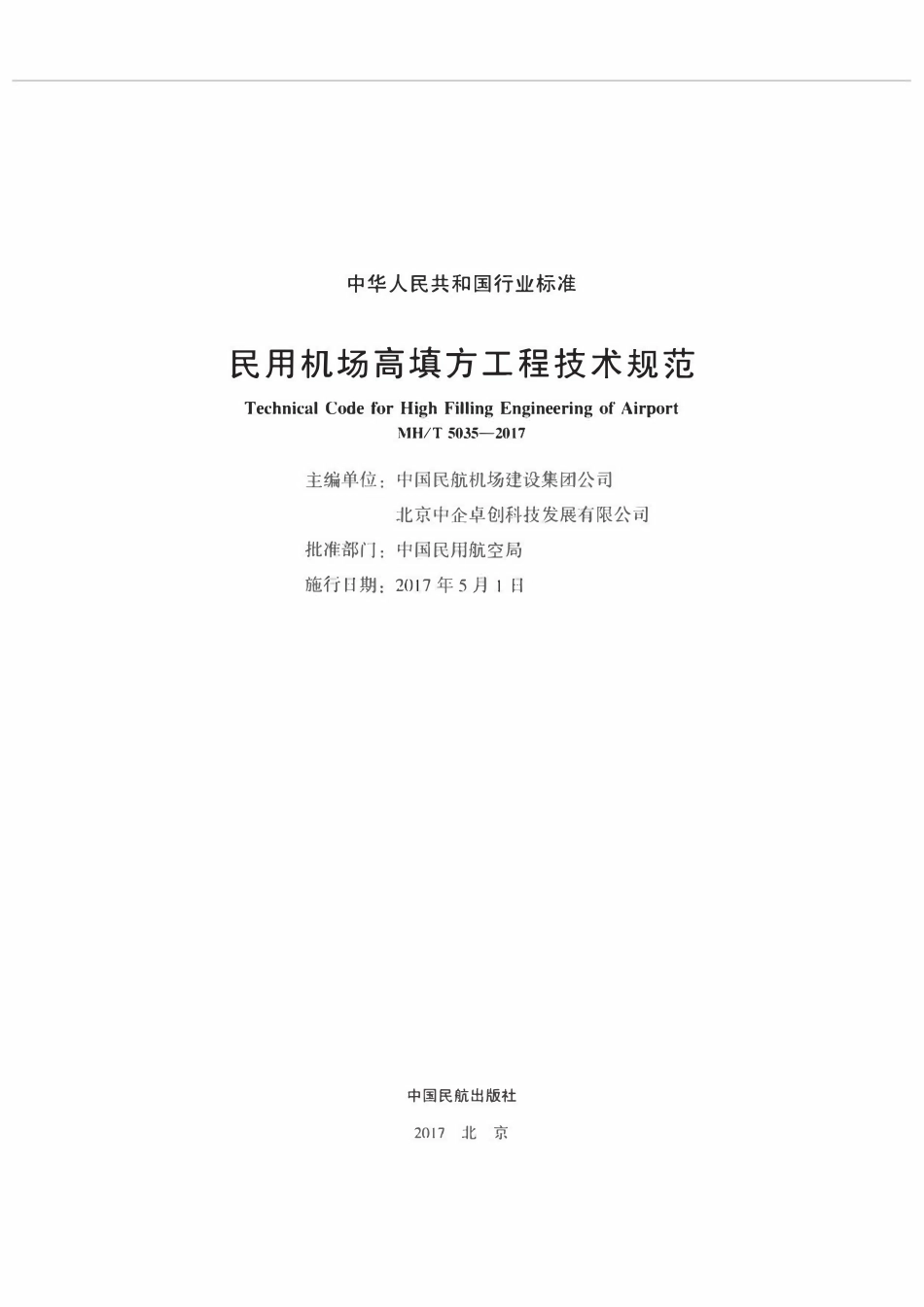 中华人民共和国行业标准

民用机场高填方工程技术规范

Technical Code for High Filling Engineering of Airport

MH/T 5035—2017

主编单位：中国民航机场建设集团公司
北京中企卓创科技发展有限公司

批准部门：中国民用航空局

施行日期：2017 年 5 月 1 日

中国民航出版社

2017 北 京